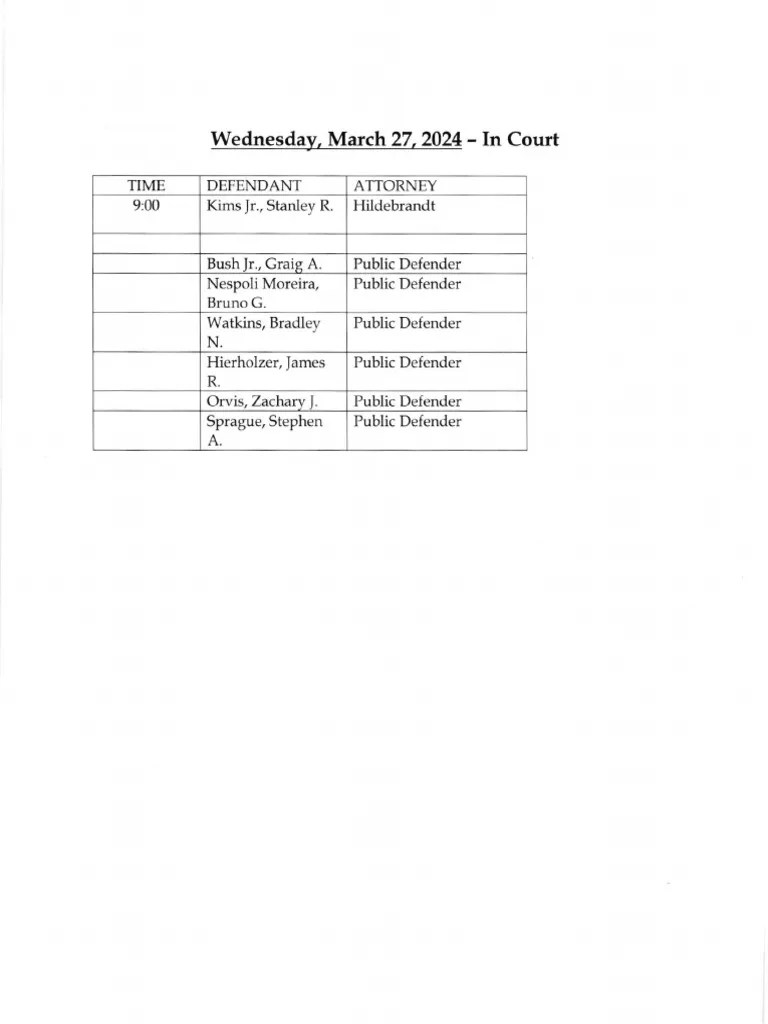 Wednesday, March 27, 2024 – In Court

| TIME | DEFENDANT | ATTORNEY |
|---|---|---|
| 9:00 | Kims Jr., Stanley R. | Hildebrandt |
| | | |
| | Bush Jr., Graig A. | Public Defender |
| | Nespoli Moreira, Bruno G. | Public Defender |
| | Watkins, Bradley N. | Public Defender |
| | Hierholzer, James R. | Public Defender |
| | Orvis, Zachary J. | Public Defender |
| | Sprague, Stephen A. | Public Defender |